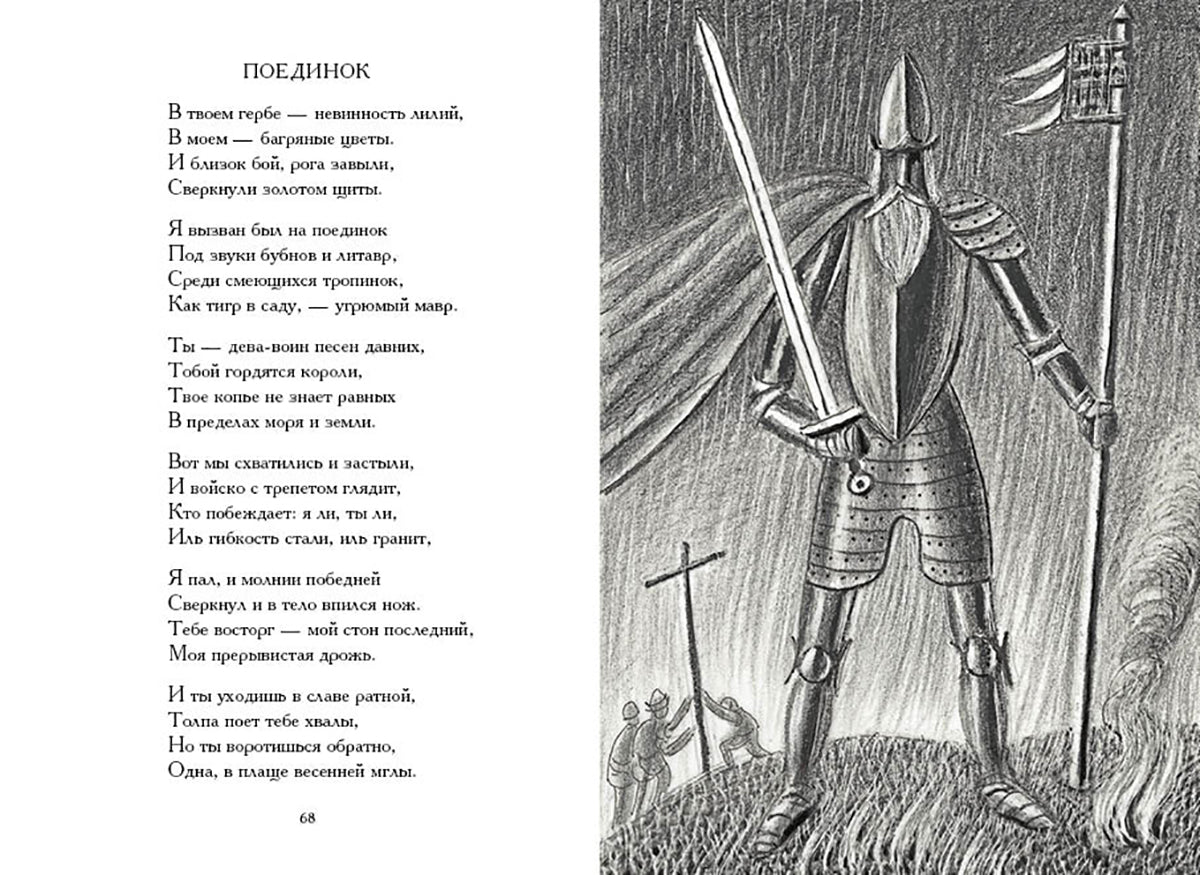 ПОЕДИНОК

В твоем гербе — невинность лилий,
В моем — багряные цветы.
И близок бой, рога завыли,
Сверкнули золотом щиты.

Я вызван был на поединок
Под звуки бубнов и литавр,
Среди смеющихся тропинок,
Как тигр в саду, — угрюмый мавр.

Ты — дева-воин песен давних,
Тобой гордятся короли,
Твое копье не знает равных
В пределах моря и земли.

Вот мы схватились и застыли,
И войско с трепетом глядит,
Кто побеждает: я ли, ты ли,
Иль гибкость стали, иль гранит,

Я пал, и молнии победней
Сверкнул и в тело впился нож.
Тебе восторг — мой стон последний,
Моя прерывистая дрожь.

И ты уходишь в славе ратной,
Толпа поет тебе хвалы,
Но ты воротишься обратно,
Одна, в плаще весенней мглы.

68